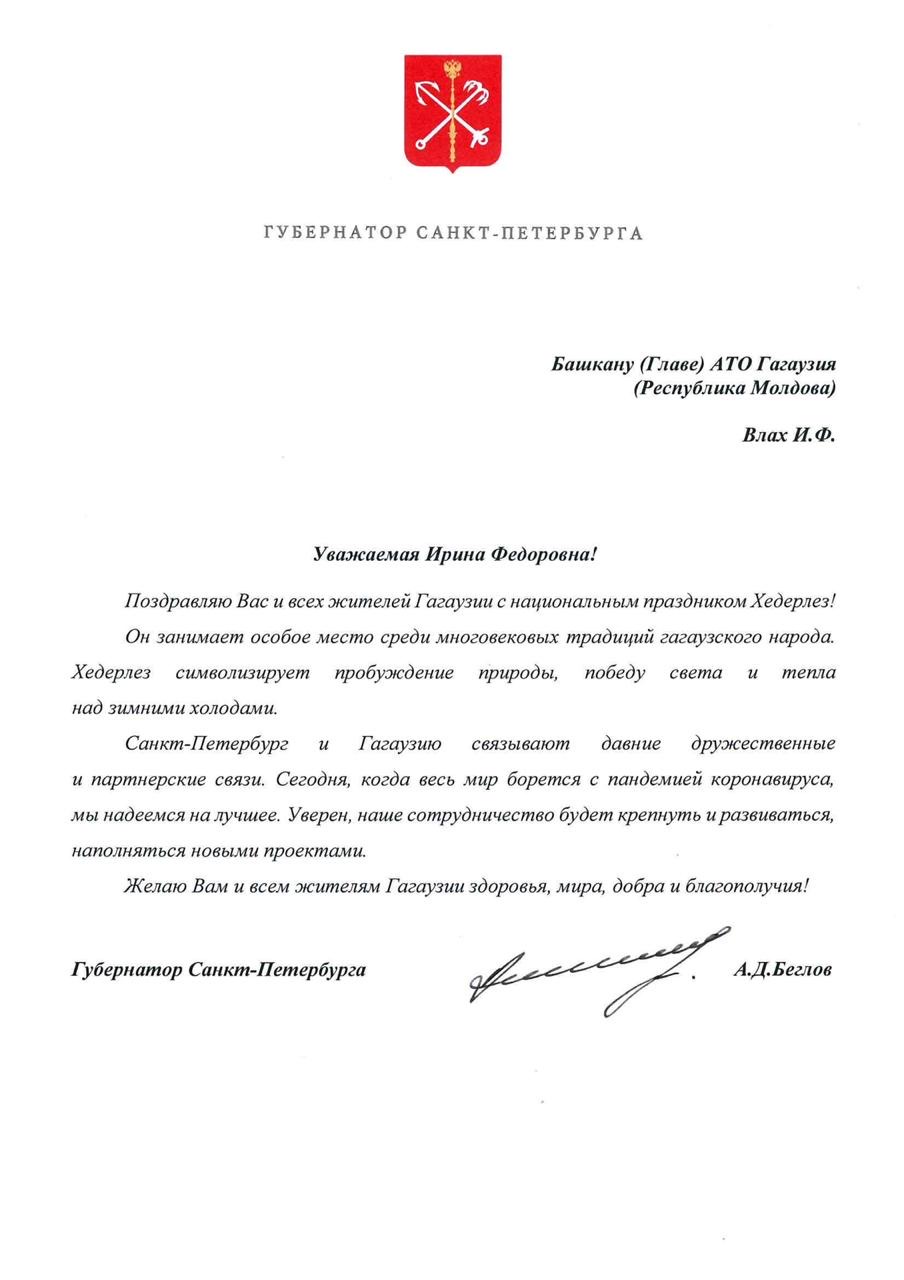 ГУБЕРНАТОР САНКТ-ПЕТЕРБУРГА

Башкану (Главе) АТО Гагаузия
(Республика Молдова)

Влах И.Ф.

Уважаемая Ирина Федоровна!

Поздравляю Вас и всех жителей Гагаузии с национальным праздником Хедерлез!

Он занимает особое место среди многовековых традиций гагаузского народа. Хедерлез символизирует пробуждение природы, победу света и тепла над зимними холодами.

Санкт-Петербург и Гагаузию связывают давние дружественные и партнерские связи. Сегодня, когда весь мир борется с пандемией коронавируса, мы надеемся на лучшее. Уверен, наше сотрудничество будет крепнуть и развиваться, наполняться новыми проектами.

Желаю Вам и всем жителям Гагаузии здоровья, мира, добра и благополучия!

Губернатор Санкт-Петербурга А.Д.Беглов